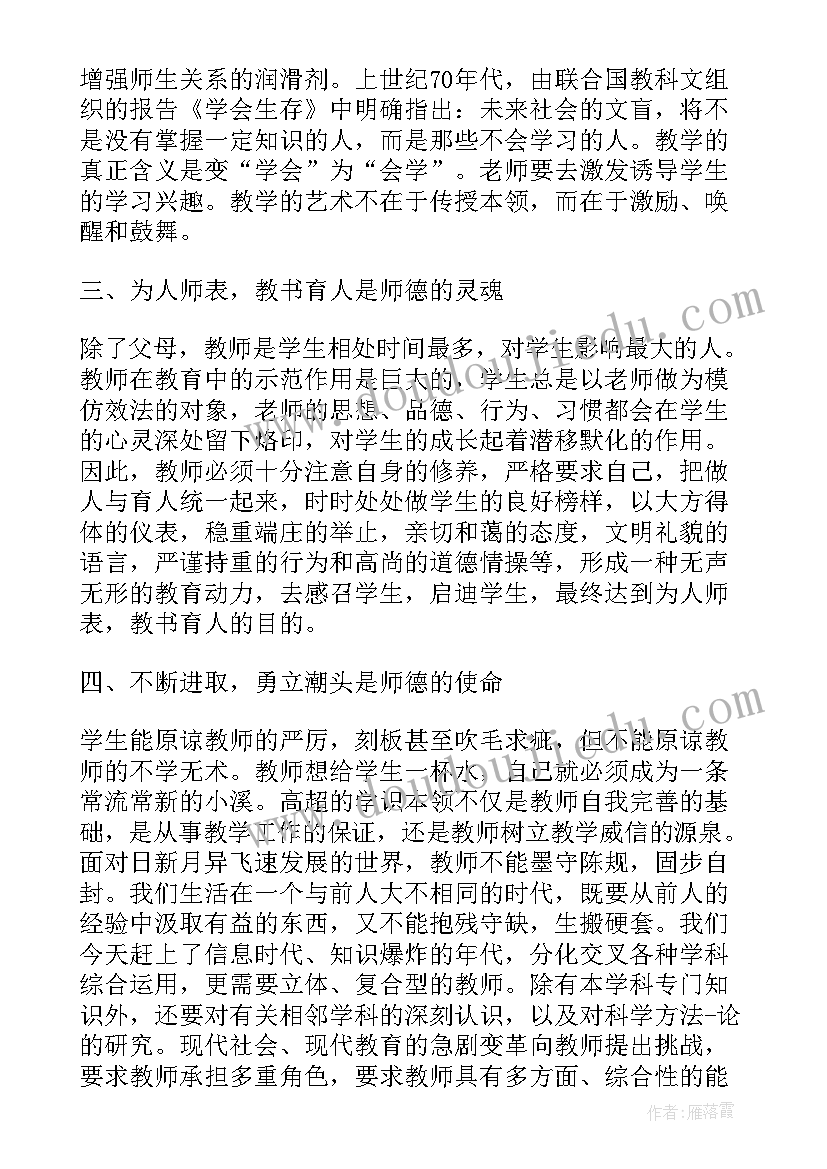 增强师生关系的润滑剂。上世纪70年代，由联合国教科文组织的报告《学会生存》中明确指出：未来社会的文盲，将不是没有掌握一定知识的人，而是那些不会学习的人。教学的真正含义是变“学会”为“会学”。老师要去激发诱导学生的学习兴趣。教学的艺术不在于传授本领，而在于激励、唤醒和鼓舞。

三、为人师表，教书育人是师德的灵魂

除了父母，教师是学生相处时间最多，对学生影响最大的人。教师在教育中的示范作用是巨大的，学生总是以老师做为模仿效法的对象，老师的思想、品德、行为、习惯都会在学生的心灵深处留下烙印，对学生的成长起着潜移默化的作用。因此，教师必须十分注意自身的修养，严格要求自己，把做人与育人统一起来，时时处处做学生的良好榜样，以大方得体的仪表，稳重端庄的举止，亲切和蔼的态度，文明礼貌的语言，严谨持重的行为和高尚的道德情操等，形成一种无声无形的教育动力，去感召学生，启迪学生，最终达到为人师表，教书育人的目的。

四、不断进取，勇立潮头是师德的使命

学生能原谅教师的严厉，刻板甚至吹毛求疵，但不能原谅教师的不学无术。教师想给学生一杯水，自己就必须成为一条常流常新的小溪。高超的学识本领不仅是教师自我完善的基础，是从事教学工作的保证，还是教师树立教学威信的源泉。面对日新月异飞速发展的世界，教师不能墨守陈规，固步自封。我们生活在一个与前人大不相同的时代，既要从前人的经验中汲取有益的东西，又不能抱残守缺，生搬硬套。我们今天赶上了信息时代、知识爆炸的年代，分化交叉各种学科综合运用，更需要立体、复合型的教师。除有本学科专门知识外，还要对有关相邻学科的深刻认识，以及对科学方法-论的研究。现代社会、现代教育的急剧变革向教师提出挑战，要求教师承担多重角色，要求教师具有多方面、综合性的能

作者：雁落霞